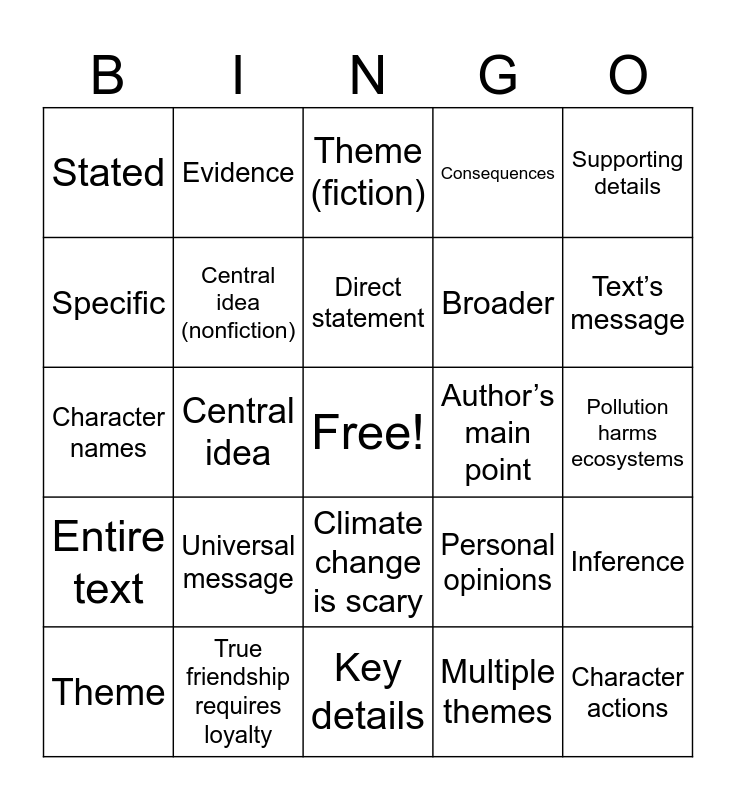 | B | I | N | G | O |
|---|---|---|---|---|
| Stated | Evidence | Theme (fiction) | Consequences | Supporting details |
| Specific | Central idea (nonfiction) | Direct statement | Broader | Text’s message |
| Character names | Central idea | Free! | Author’s main point | Pollution harms ecosystems |
| Entire text | Universal message | Climate change is scary | Personal opinions | Inference |
| Theme | True friendship requires loyalty | Key details | Multiple themes | Character actions |